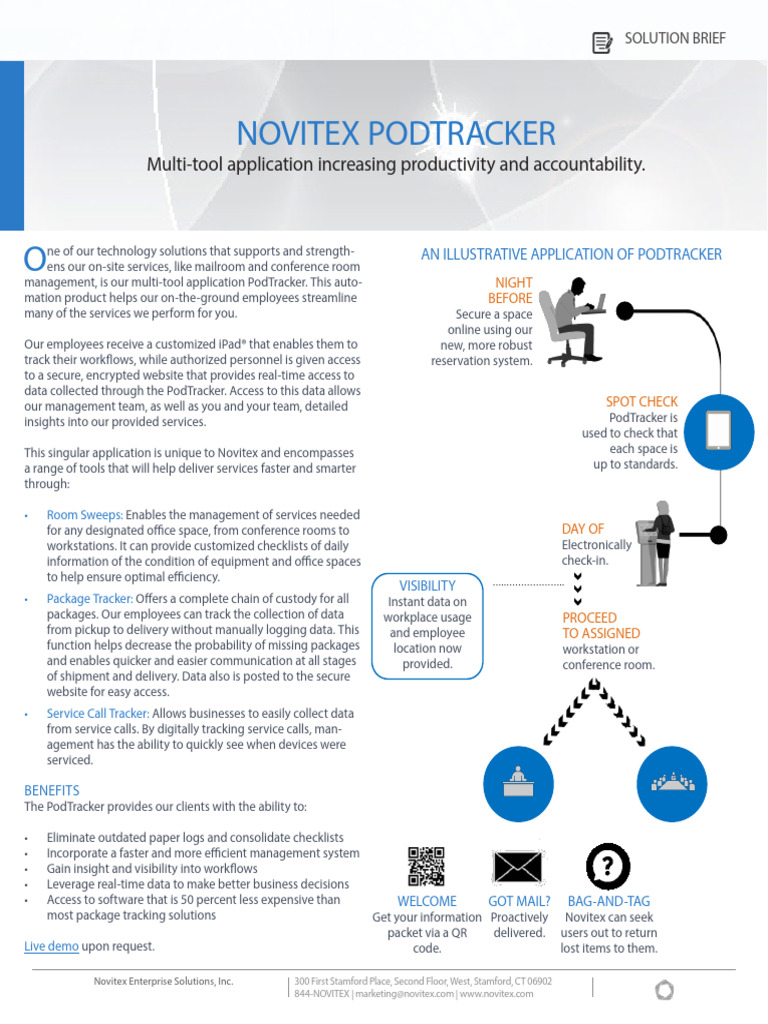 SOLUTION BRIEF

NOVITEX PODTRACKER

Multi-tool application increasing productivity and accountability.

One of our technology solutions that supports and strengthens our on-site services, like mailroom and conference room management, is our multi-tool application PodTracker. This automation product helps our on-the-ground employees streamline many of the services we perform for you.

Our employees receive a customized iPad® that enables them to track their workflows, while authorized personnel is given access to a secure, encrypted website that provides real-time access to data collected through the PodTracker. Access to this data allows our management team, as well as you and your team, detailed insights into our provided services.

This singular application is unique to Novitex and encompasses a range of tools that will help deliver services faster and smarter through:

• Room Sweeps: Enables the management of services needed for any designated office space, from conference rooms to workstations. It can provide customized checklists of daily information of the condition of equipment and office spaces to help ensure optimal efficiency.
• Package Tracker: Offers a complete chain of custody for all packages. Our employees can track the collection of data from pickup to delivery without manually logging data. This function helps decrease the probability of missing packages and enables quicker and easier communication at all stages of shipment and delivery. Data also is posted to the secure website for easy access.
• Service Call Tracker: Allows businesses to easily collect data from service calls. By digitally tracking service calls, management has the ability to quickly see when devices were serviced.

BENEFITS

The PodTracker provides our clients with the ability to:

• Eliminate outdated paper logs and consolidate checklists
• Incorporate a faster and more efficient management system
• Gain insight and visibility into workflows
• Leverage real-time data to make better business decisions
• Access to software that is 50 percent less expensive than most package tracking solutions

Live demo upon request.

AN ILLUSTRATIVE APPLICATION OF PODTRACKER

NIGHT BEFORE
Secure a space online using our new, more robust reservation system.

SPOT CHECK
PodTracker is used to check that each space is up to standards.

DAY OF
Electronically check-in.

VISIBILITY
Instant data on workplace usage and employee location now provided.

PROCEED TO ASSIGNED
workstation or conference room.

WELCOME
Get your information packet via a QR code.

GOT MAIL?
Proactively delivered.

BAG-AND-TAG
Novitex can seek users out to return lost items to them.

Novitex Enterprise Solutions, Inc.
300 First Stamford Place, Second Floor, West, Stamford, CT 06902
844-NOVITEX | marketing@novitex.com | www.novitex.com